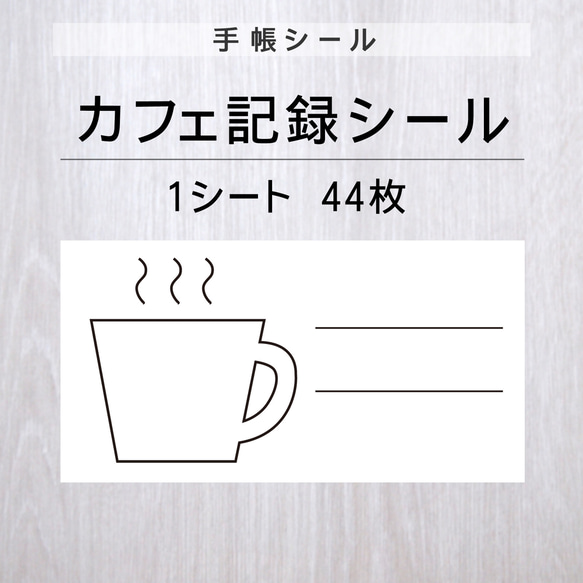 手帳シール

カフェ記録シール

1シート　44枚